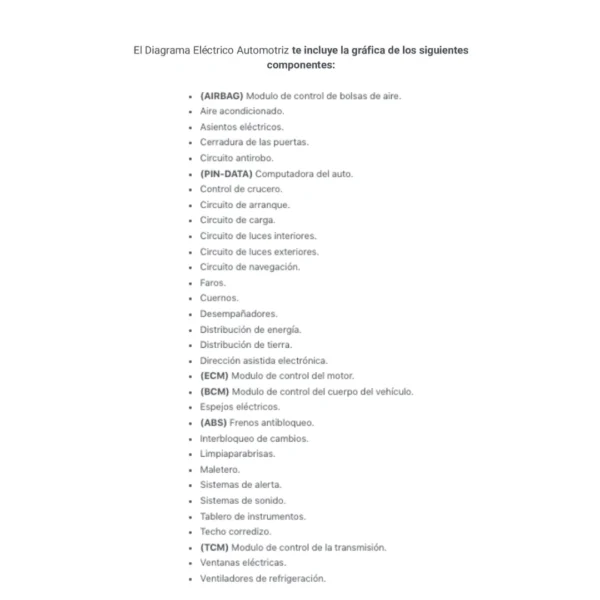 El Diagrama Eléctrico Automotriz te incluye la gráfica de los siguientes componentes:

- (AIRBAG) Modulo de control de bolsas de aire.
- Aire acondicionado.
- Asientos eléctricos.
- Cerradura de las puertas.
- Circuito antirobo.
- (PIN-DATA) Computadora del auto.
- Control de crucero.
- Circuito de arranque.
- Circuito de carga.
- Circuito de luces interiores.
- Circuito de luces exteriores.
- Circuito de navegación.
- Faros.
- Cuernos.
- Desempañadores.
- Distribución de energía.
- Distribución de tierra.
- Dirección asistida electrónica.
- (ECM) Modulo de control del motor.
- (BCM) Modulo de control del cuerpo del vehículo.
- Espejos eléctricos.
- (ABS) Frenos antibloqueo.
- Interbloqueo de cambios.
- Limpiaparabrisas.
- Maletero.
- Sistemas de alerta.
- Sistemas de sonido.
- Tablero de instrumentos.
- Techo corredizo.
- (TCM) Modulo de control de la transmisión.
- Ventanas eléctricas.
- Ventiladores de refrigeración.